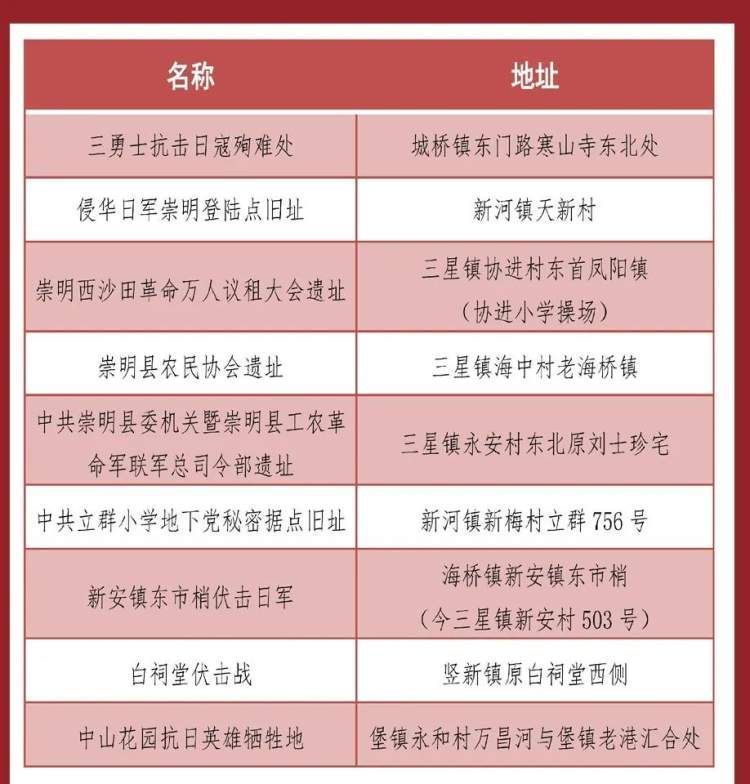 | 名称 | 地址 |
|---|---|
| 三勇士抗击日寇殉难处 | 城桥镇东门路寒山寺东北处 |
| 侵华日军崇明登陆点旧址 | 新河镇天新村 |
| 崇明西沙田革命万人议租大会遗址 | 三星镇协进村东首凤阳镇（协进小学操场） |
| 崇明县农民协会遗址 | 三星镇海中村老海桥镇 |
| 中共崇明县委机关暨崇明县工农革命军联军总司令部遗址 | 三星镇永安村东北原刘士珍宅 |
| 中共立群小学地下党秘密据点旧址 | 新河镇新梅村立群 756 号 |
| 新安镇东市梢伏击日军 | 海桥镇新安镇东市梢（今三星镇新安村 503 号） |
| 白祠堂伏击战 | 竖新镇原白祠堂西侧 |
| 中山花园抗日英雄牺牲地 | 堡镇永和村万昌河与堡镇老港汇合处 |